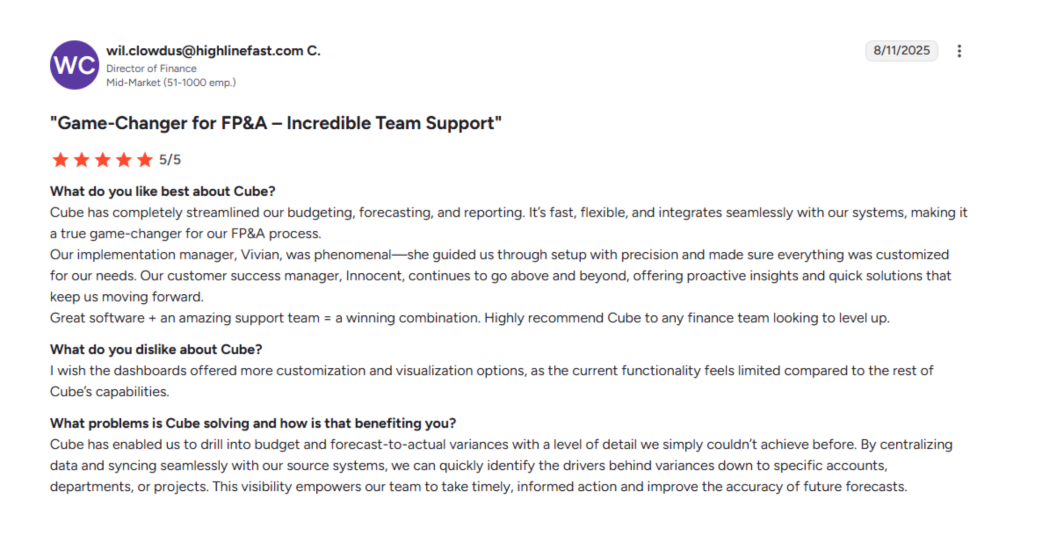 WC

wil.clowdus@highlinefast.com C.
Director of Finance
Mid-Market (51-1000 emp.)

8/11/2025

"Game-Changer for FP&A – Incredible Team Support"

5/5

What do you like best about Cube?
Cube has completely streamlined our budgeting, forecasting, and reporting. It's fast, flexible, and integrates seamlessly with our systems, making it a true game-changer for our FP&A process.
Our implementation manager, Vivian, was phenomenal—she guided us through setup with precision and made sure everything was customized for our needs. Our customer success manager, Innocent, continues to go above and beyond, offering proactive insights and quick solutions that keep us moving forward.
Great software + an amazing support team = a winning combination. Highly recommend Cube to any finance team looking to level up.

What do you dislike about Cube?
I wish the dashboards offered more customization and visualization options, as the current functionality feels limited compared to the rest of Cube's capabilities.

What problems is Cube solving and how is that benefiting you?
Cube has enabled us to drill into budget and forecast-to-actual variances with a level of detail we simply couldn't achieve before. By centralizing data and syncing seamlessly with our source systems, we can quickly identify the drivers behind variances down to specific accounts, departments, or projects. This visibility empowers our team to take timely, informed action and improve the accuracy of future forecasts.